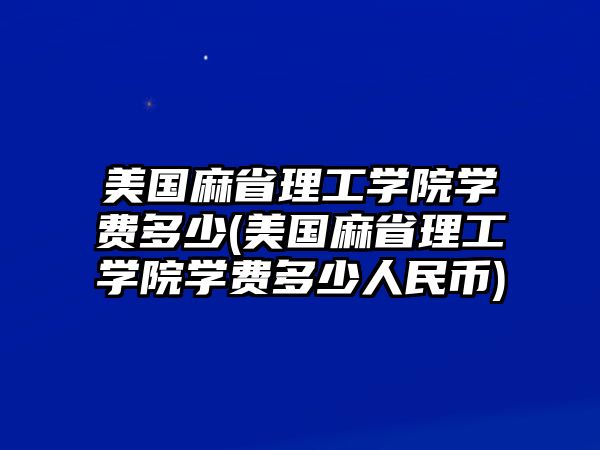 美国麻省理工学院学费多少(美国麻省理工学院学费多少人民币)